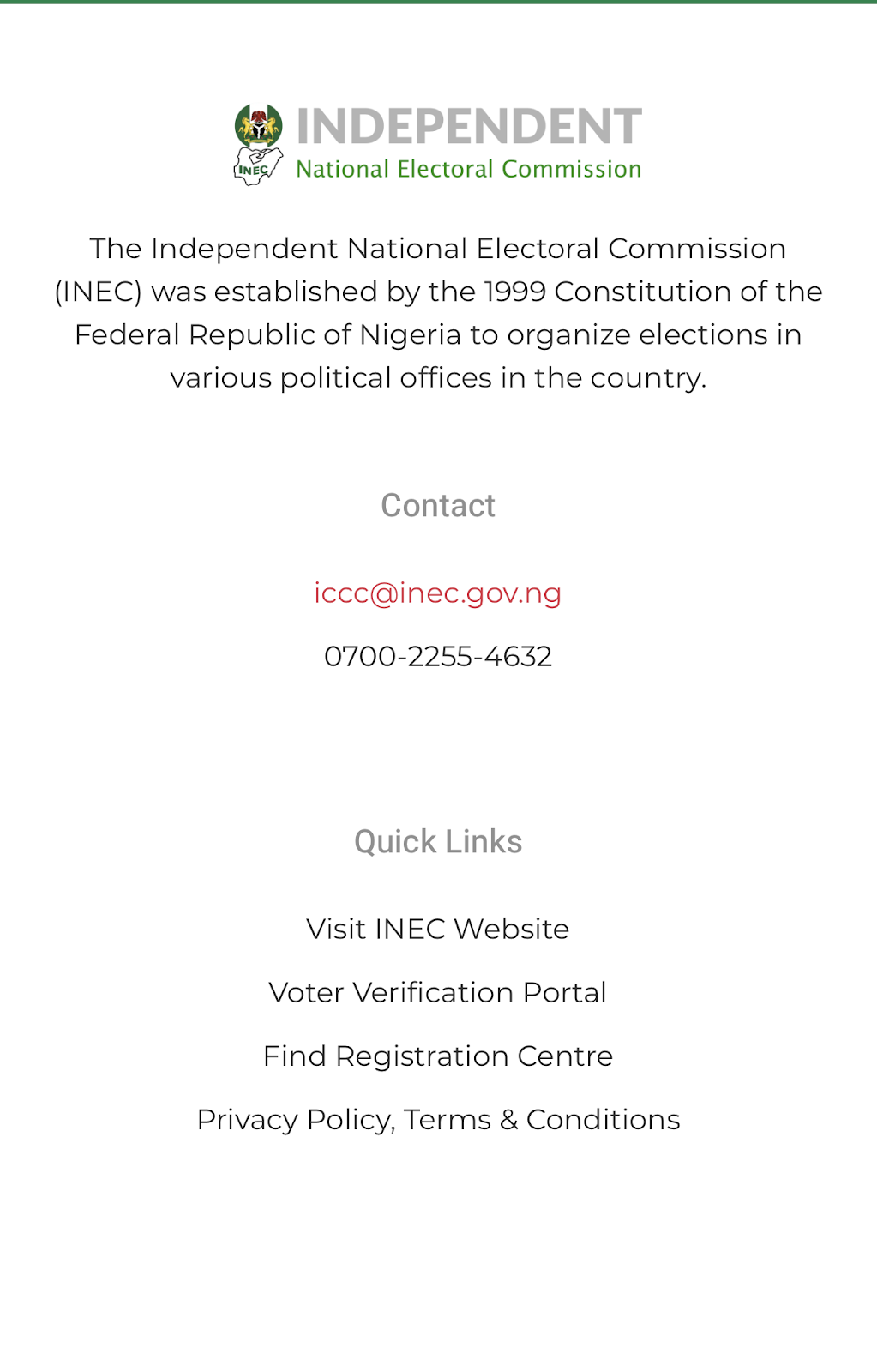 INEC
INDEPENDENT
National Electoral Commission

The Independent National Electoral Commission (INEC) was established by the 1999 Constitution of the Federal Republic of Nigeria to organize elections in various political offices in the country.

Contact

iccc@inec.gov.ng

0700-2255-4632

Quick Links

Visit INEC Website

Voter Verification Portal

Find Registration Centre

Privacy Policy, Terms & Conditions